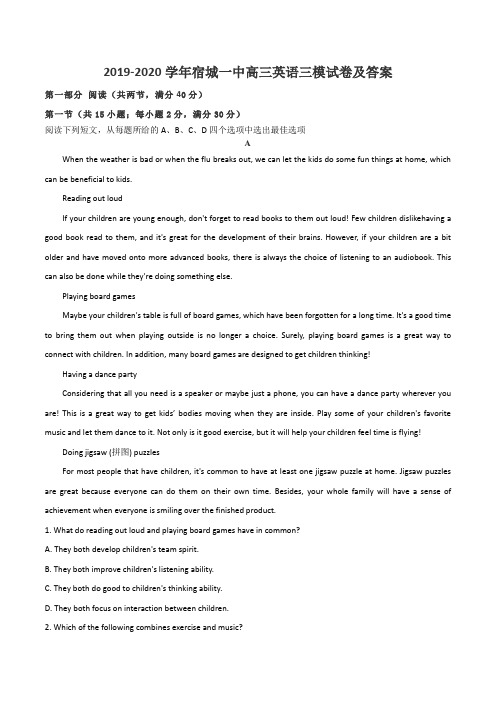 2019-2020 学年宿城一中高三英语三模试卷及答案

第一部分 阅读（共两节，满分 40 分）

第一节（共 15 小题；每小题 2 分，满分 30 分）

阅读下列短文，从每题所给的 A、B、C、D 四个选项中选出最佳选项

A

When the weather is bad or when the flu breaks out, we can let the kids do some fun things at home, which can be beneficial to kids.

Reading out loud

If your children are young enough, don't forget to read books to them out loud! Few children dislikehaving a good book read to them, and it's great for the development of their brains. However, if your children are a bit older and have moved onto more advanced books, there is always the choice of listening to an audiobook. This can also be done while they're doing something else.

Playing board games

Maybe your children's table is full of board games, which have been forgotten for a long time. It's a good time to bring them out when playing outside is no longer a choice. Surely, playing board games is a great way to connect with children. In addition, many board games are designed to get children thinking!

Having a dance party

Considering that all you need is a speaker or maybe just a phone, you can have a dance party wherever you are! This is a great way to get kids' bodies moving when they are inside. Play some of your children's favorite music and let them dance to it. Not only is it good exercise, but it will help your children feel time is flying!

Doing jigsaw (拼图) puzzles

For most people that have children, it's common to have at least one jigsaw puzzle at home. Jigsaw puzzles are great because everyone can do them on their own time. Besides, your whole family will have a sense of achievement when everyone is smiling over the finished product.

1. What do reading out loud and playing board games have in common?

A. They both develop children's team spirit.

B. They both improve children's listening ability.

C. They both do good to children's thinking ability.

D. They both focus on interaction between children.

2. Which of the following combines exercise and music?